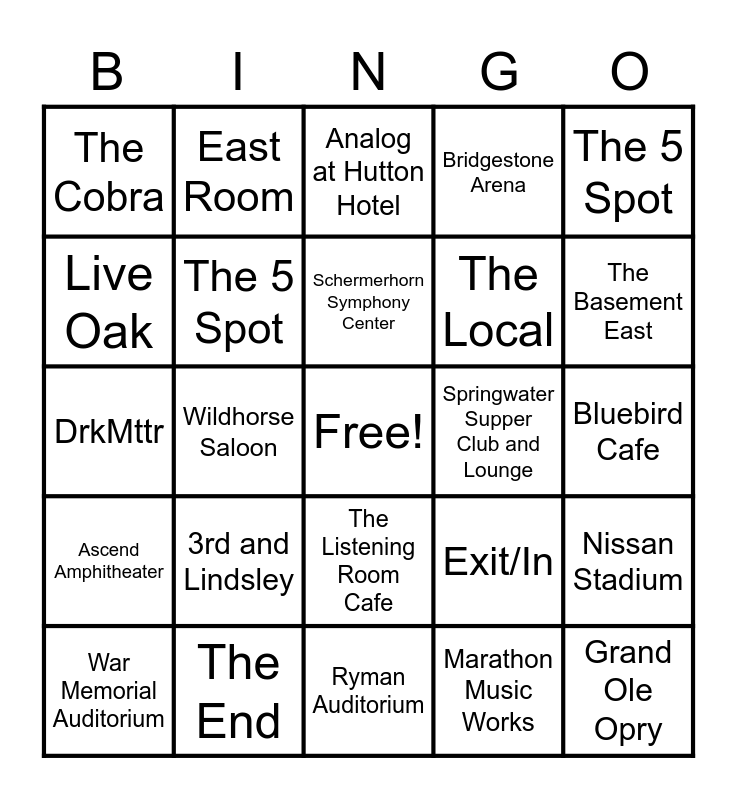 | B | I | N | G | O |
|---|---|---|---|---|
| The Cobra | East Room | Analog at Hutton Hotel | Bridgestone Arena | The 5 Spot |
| Live Oak | The 5 Spot | Schermerhorn Symphony Center | The Local | The Basement East |
| DrkMttr | Wildhorse Saloon | Free! | Springwater Supper Club and Lounge | Bluebird Cafe |
| Ascend Amphitheater | 3rd and Lindsley | The Listening Room Cafe | Exit/In | Nissan Stadium |
| War Memorial Auditorium | The End | Ryman Auditorium | Marathon Music Works | Grand Ole Opry |